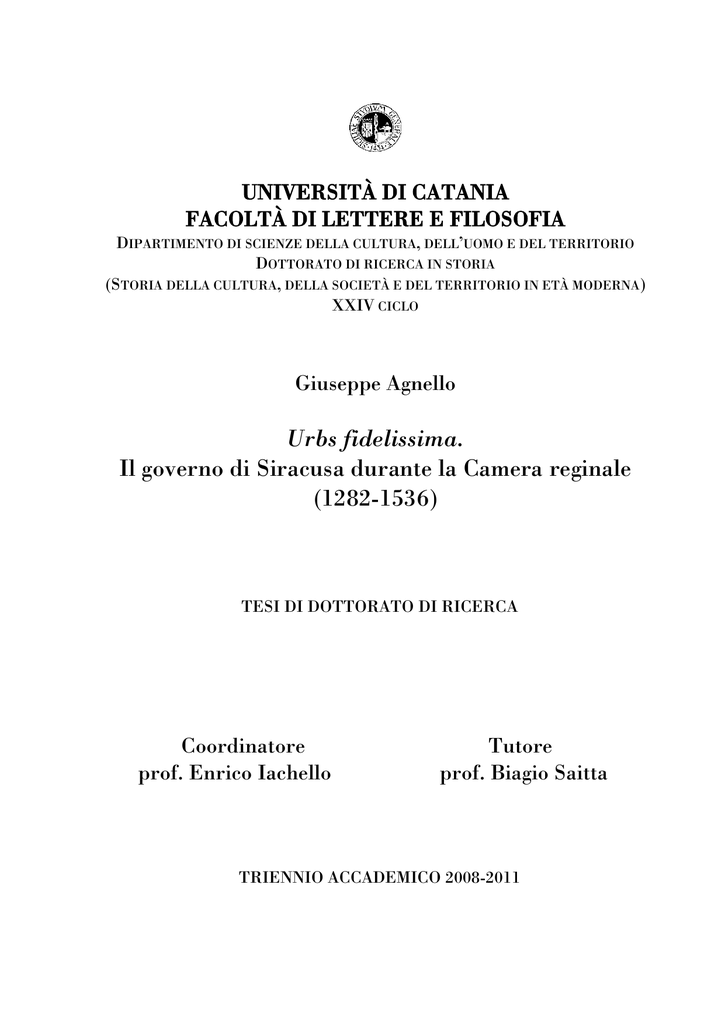 UNIVERSITÀ DI CATANIA
FACOLTÀ DI LETTERE E FILOSOFIA
DIPARTIMENTO DI SCIENZE DELLA CULTURA, DELL'UOMO E DEL TERRITORIO
DOTTORATO DI RICERCA IN STORIA
(STORIA DELLA CULTURA, DELLA SOCIETÀ E DEL TERRITORIO IN ETÀ MODERNA)
XXIV CICLO

Giuseppe Agnello

Urbs fidelissima.
Il governo di Siracusa durante la Camera reginale
(1282-1536)

TESI DI DOTTORATO DI RICERCA

Coordinatore
prof. Enrico Iachello

Tutore
prof. Biagio Saitta

TRIENNIO ACCADEMICO 2008-2011